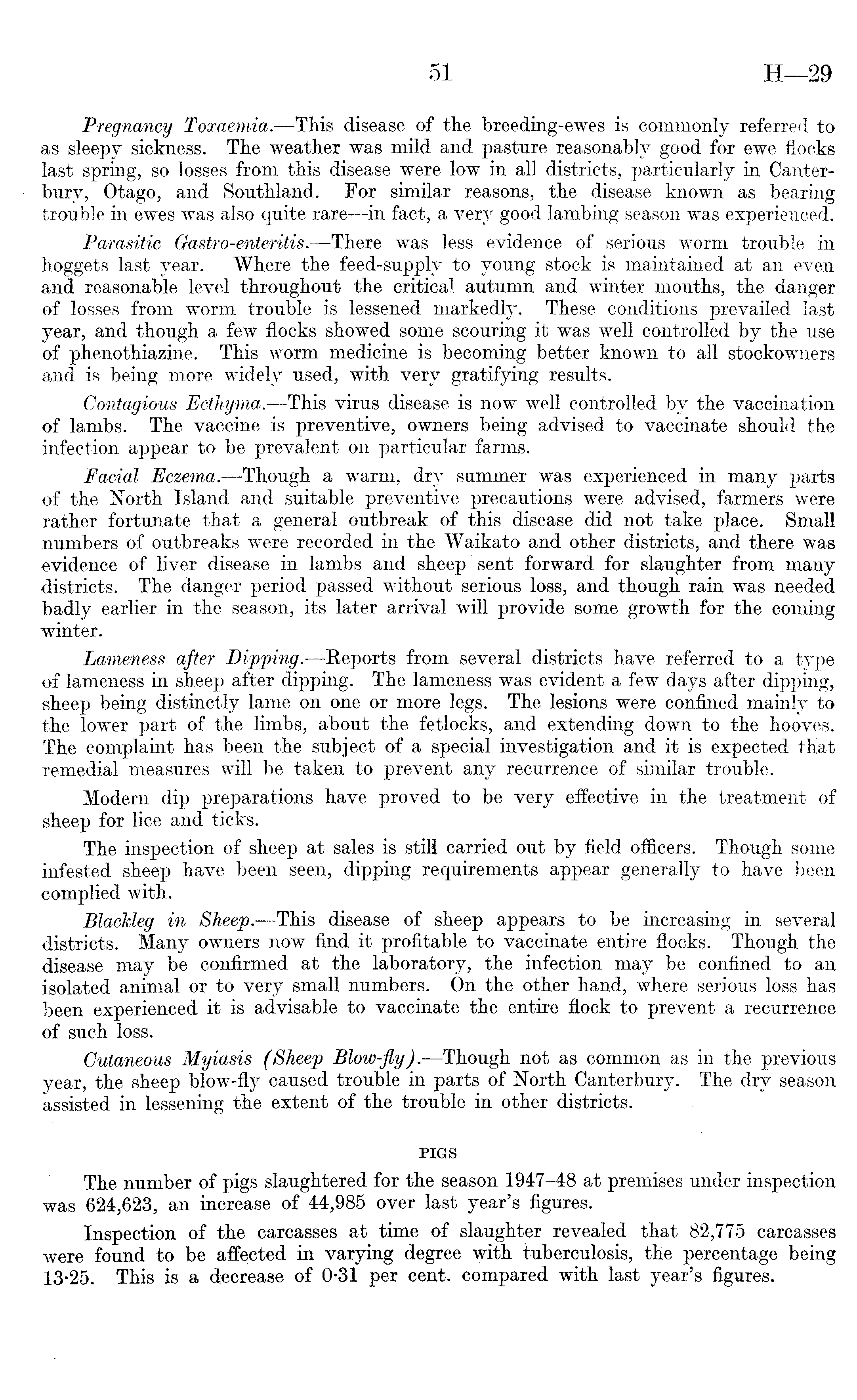 51 H—29

Pregnancy Toxaemia.—This disease of the breeding-ewes is commonly referred to as sleepy sickness. The weather was mild and pasture reasonably good for ewe flocks last spring, so losses from this disease were low in all districts, particularly in Canterbury, Otago, and Southland. For similar reasons, the disease known as bearing trouble in ewes was also quite rare—in fact, a very good lambing season was experienced.

Parasitic Gastro-enteritis.—There was less evidence of serious worm trouble in hoggets last year. Where the feed-supply to young stock is maintained at an even and reasonable level throughout the critical autumn and winter months, the danger of losses from worm trouble is lessened markedly. These conditions prevailed last year, and though a few flocks showed some scouring it was well controlled by the use of phenothiazine. This worm medicine is becoming better known to all stockowners and is being more widely used, with very gratifying results.

Contagious Ecthyma.—This virus disease is now well controlled by the vaccination of lambs. The vaccine is preventive, owners being advised to vaccinate should the infection appear to be prevalent on particular farms.

Facial Eczema.—Though a warm, dry summer was experienced in many parts of the North Island and suitable preventive precautions were advised, farmers were rather fortunate that a general outbreak of this disease did not take place. Small numbers of outbreaks were recorded in the Waikato and other districts, and there was evidence of liver disease in lambs and sheep sent forward for slaughter from many districts. The danger period passed without serious loss, and though rain was needed badly earlier in the season, its later arrival will provide some growth for the coming winter.

Lameness after Dipping.—Reports from several districts have referred to a type of lameness in sheep after dipping. The lameness was evident a few days after dipping, sheep being distinctly lame on one or more legs. The lesions were confined mainly to the lower part of the limbs, about the fetlocks, and extending down to the hooves. The complaint has been the subject of a special investigation and it is expected that remedial measures will be taken to prevent any recurrence of similar trouble.

Modern dip preparations have proved to be very effective in the treatment of sheep for lice and ticks.

The inspection of sheep at sales is still carried out by field officers. Though some infested sheep have been seen, dipping requirements appear generally to have been complied with.

Blackleg in Sheep.—This disease of sheep appears to be increasing in several districts. Many owners now find it profitable to vaccinate entire flocks. Though the disease may be confirmed at the laboratory, the infection may be confined to an isolated animal or to very small numbers. On the other hand, where serious loss has been experienced it is advisable to vaccinate the entire flock to prevent a recurrence of such loss.

Cutaneous Myiasis (Sheep Blow-fly).—Though not as common as in the previous year, the sheep blow-fly caused trouble in parts of North Canterbury. The dry season assisted in lessening the extent of the trouble in other districts.

PIGS

The number of pigs slaughtered for the season 1947–48 at premises under inspection was 624,623, an increase of 44,985 over last year's figures.

Inspection of the carcasses at time of slaughter revealed that 82,775 carcasses were found to be affected in varying degree with tuberculosis, the percentage being 13·25. This is a decrease of 0·31 per cent. compared with last year's figures.